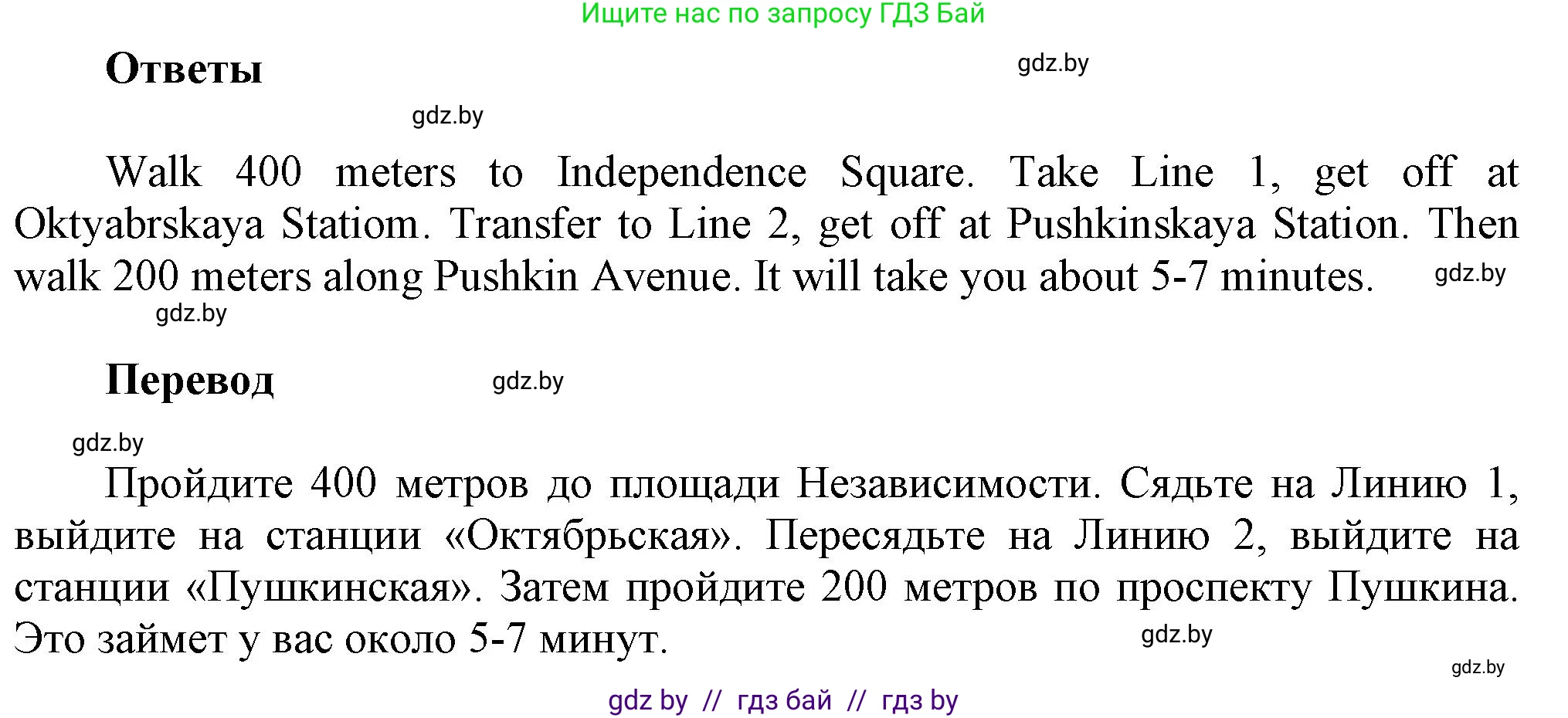 Ищите нас по запросу ГДЗ Бай

Ответы

gdz.by

gdz.by

Walk 400 meters to Independence Square. Take Line 1, get off at Oktyabrskaya Statiom. Transfer to Line 2, get off at Pushkinskaya Station. Then walk 200 meters along Pushkin Avenue. It will take you about 5-7 minutes.

gdz.by

gdz.by

Перевод

gdz.by

gdz.by

Пройдите 400 метров до площади Независимости. Сядьте на Линию 1, выйдите на станции «Октябрьская». Пересядьте на Линию 2, выйдите на станции «Пушкинская». Затем пройдите 200 метров по проспекту Пушкина. Это займет у вас около 5-7 минут.

gdz.by

gdz.by

gdz by // гдз бай // гдз by